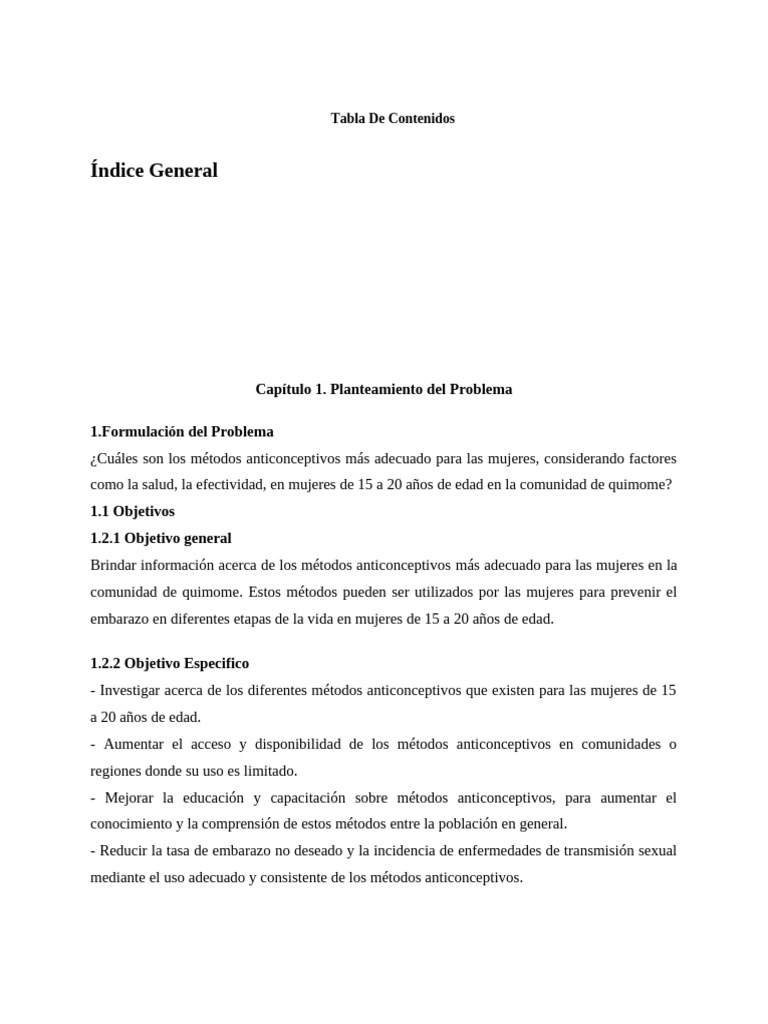 Tabla De Contenidos

Índice General

Capítulo 1. Planteamiento del Problema

1.Formulación del Problema

¿Cuáles son los métodos anticonceptivos más adecuado para las mujeres, considerando factores como la salud, la efectividad, en mujeres de 15 a 20 años de edad en la comunidad de quimome?

1.1 Objetivos

1.2.1 Objetivo general

Brindar información acerca de los métodos anticonceptivos más adecuado para las mujeres en la comunidad de quimome. Estos métodos pueden ser utilizados por las mujeres para prevenir el embarazo en diferentes etapas de la vida en mujeres de 15 a 20 años de edad.

1.2.2 Objetivo Especifico

- Investigar acerca de los diferentes métodos anticonceptivos que existen para las mujeres de 15 a 20 años de edad.

- Aumentar el acceso y disponibilidad de los métodos anticonceptivos en comunidades o regiones donde su uso es limitado.

- Mejorar la educación y capacitación sobre métodos anticonceptivos, para aumentar el conocimiento y la comprensión de estos métodos entre la población en general.

- Reducir la tasa de embarazo no deseado y la incidencia de enfermedades de transmisión sexual mediante el uso adecuado y consistente de los métodos anticonceptivos.